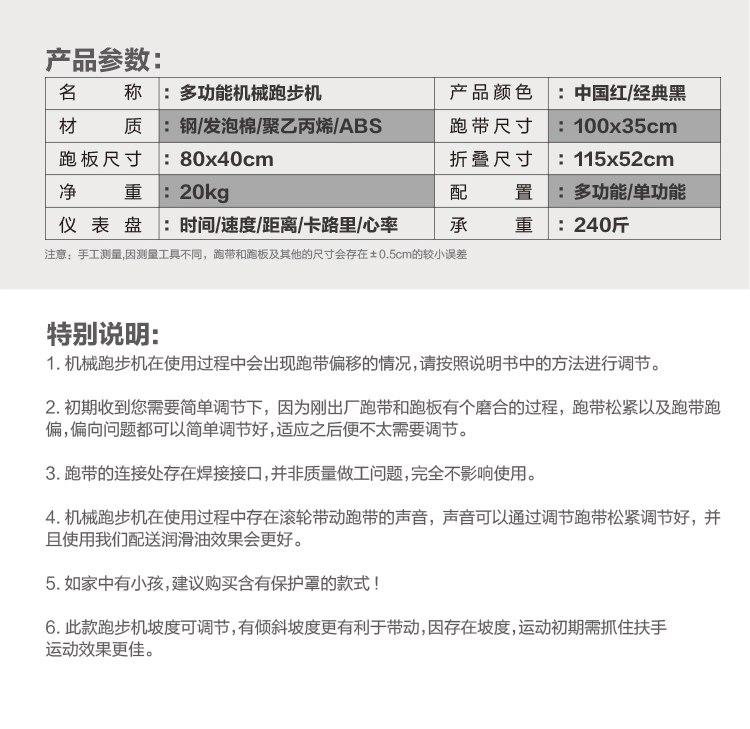 产品参数:

| 名　称 | : 多功能机械跑步机 | 产品颜色 | : 中国红/经典黑 |
|---|---|---|---|
| 材　质 | : 钢/发泡棉/聚乙丙烯/ABS | 跑带尺寸 | : 100x35cm |
| 跑板尺寸 | : 80x40cm | 折叠尺寸 | : 115x52cm |
| 净　重 | : 20kg | 配　置 | : 多功能/单功能 |
| 仪表盘 | : 时间/速度/距离/卡路里/心率 | 承　重 | : 240斤 |

注意：手工测量,因测量工具不同，跑带和跑板及其他的尺寸会存在±0.5cm的较小误差

特别说明:

1. 机械跑步机在使用过程中会出现跑带偏移的情况,请按照说明书中的方法进行调节。

2. 初期收到您需要简单调节下，因为刚出厂跑带和跑板有个磨合的过程，跑带松紧以及跑带跑偏,偏向问题都可以简单调节好,适应之后便不太需要调节。

3. 跑带的连接处存在焊接接口,并非质量做工问题,完全不影响使用。

4. 机械跑步机在使用过程中存在滚轮带动跑带的声音，声音可以通过调节跑带松紧调节好，并且使用我们配送润滑油效果会更好。

5. 如家中有小孩,建议购买含有保护罩的款式!

6. 此款跑步机坡度可调节,有倾斜坡度更有利于带动,因存在坡度,运动初期需抓住扶手运动效果更佳。